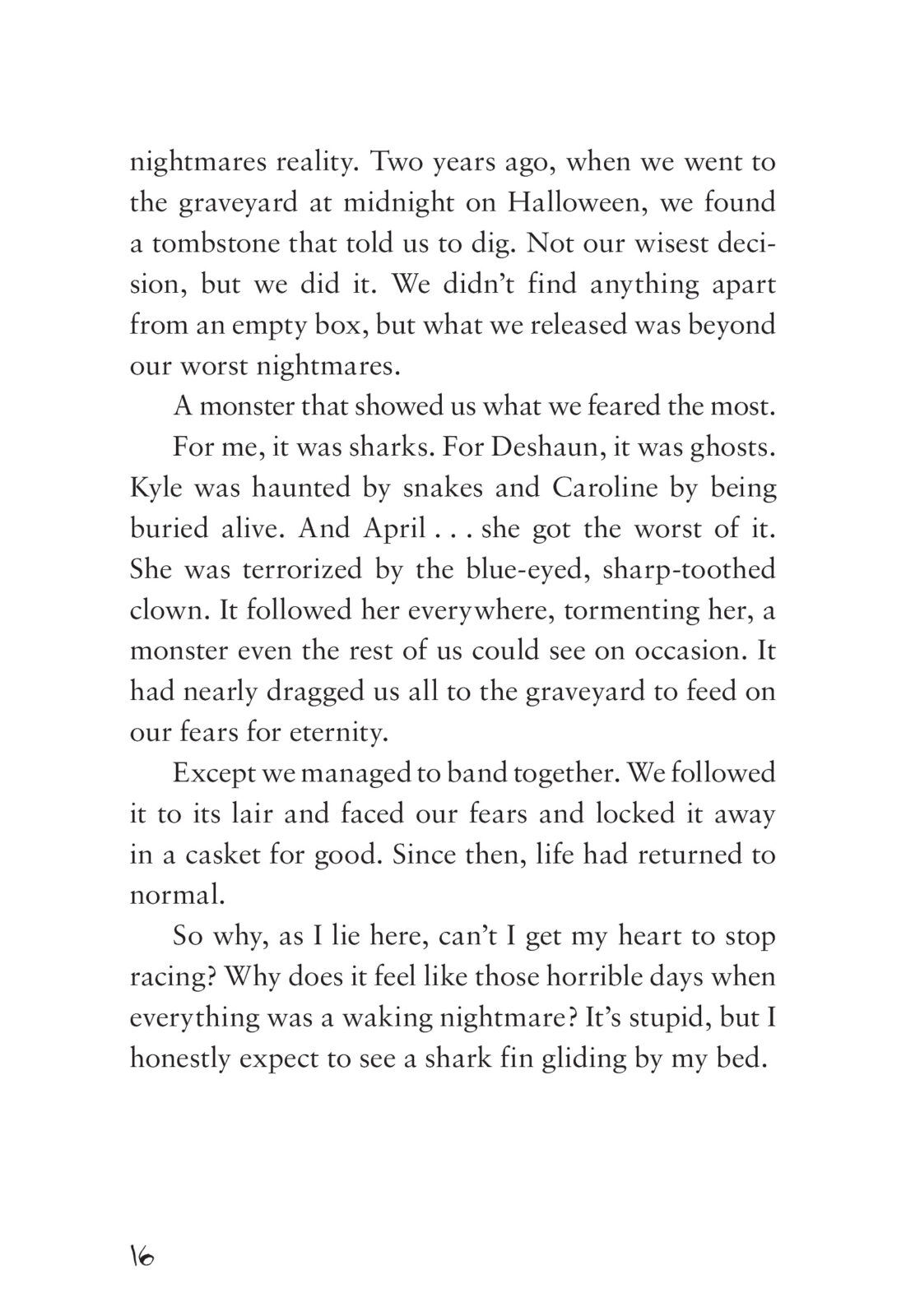 nightmares reality. Two years ago, when we went to the graveyard at midnight on Halloween, we found a tombstone that told us to dig. Not our wisest decision, but we did it. We didn't find anything apart from an empty box, but what we released was beyond our worst nightmares.

A monster that showed us what we feared the most.

For me, it was sharks. For Deshaun, it was ghosts. Kyle was haunted by snakes and Caroline by being buried alive. And April . . . she got the worst of it. She was terrorized by the blue-eyed, sharp-toothed clown. It followed her everywhere, tormenting her, a monster even the rest of us could see on occasion. It had nearly dragged us all to the graveyard to feed on our fears for eternity.

Except we managed to band together. We followed it to its lair and faced our fears and locked it away in a casket for good. Since then, life had returned to normal.

So why, as I lie here, can't I get my heart to stop racing? Why does it feel like those horrible days when everything was a waking nightmare? It's stupid, but I honestly expect to see a shark fin gliding by my bed.

16